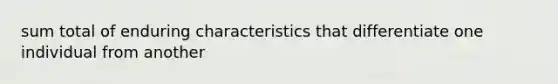 sum total of enduring characteristics that differentiate one individual from another